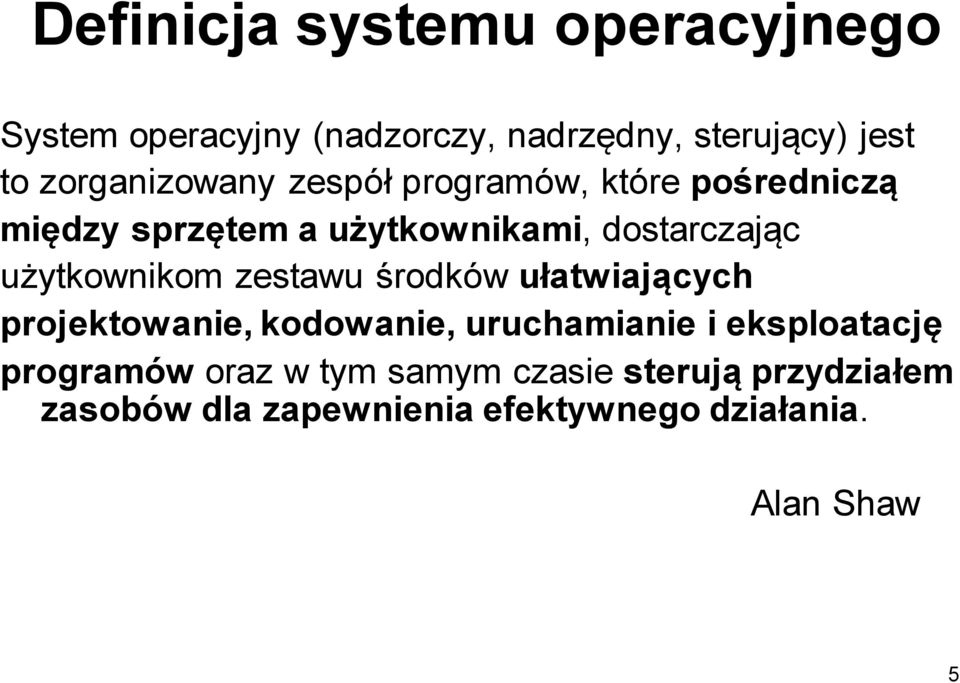 Definicja systemu operacyjnego

System operacyjny (nadzorczy, nadrzędny, sterujący) jest to zorganizowany zespół programów, które pośredniczą między sprzętem a użytkownikami, dostarczając użytkownikom zestawu środków ułatwiających projektowanie, kodowanie, uruchamianie i eksploatację programów oraz w tym samym czasie sterują przydziałem zasobów dla zapewnienia efektywnego działania.

Alan Shaw

5